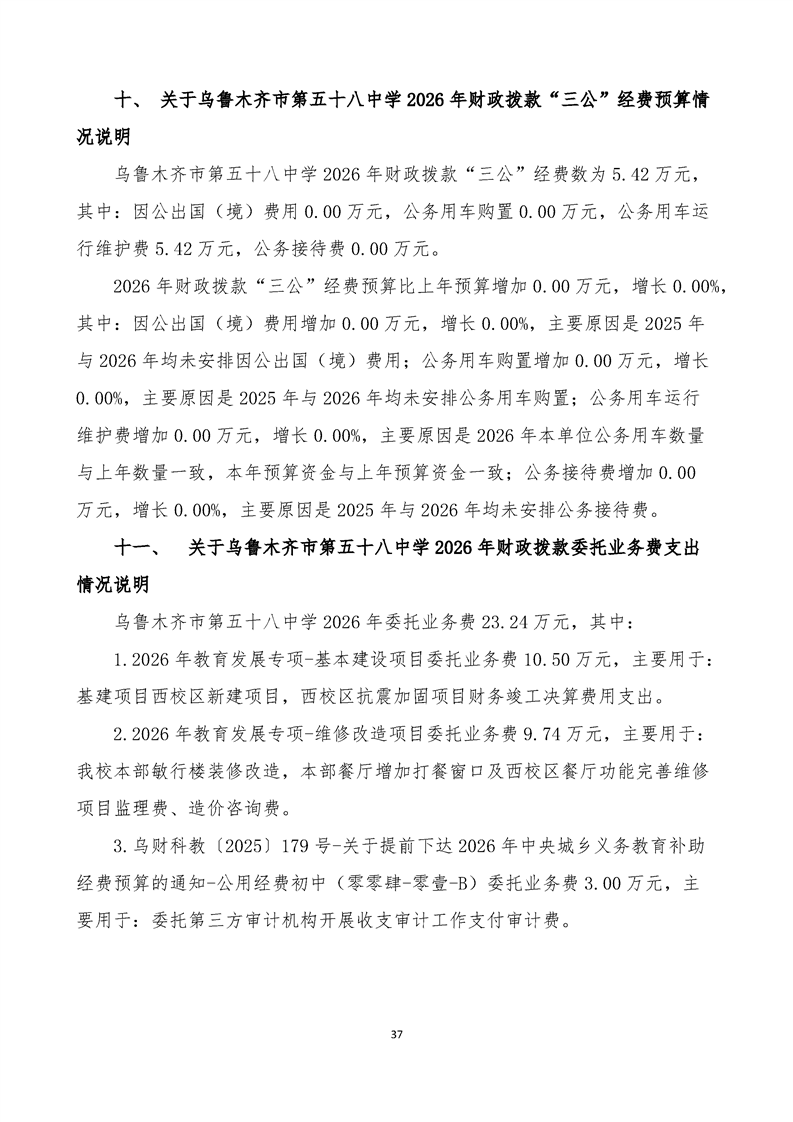 十、 关于乌鲁木齐市第五十八中学 2026 年财政拨款“三公”经费预算情况说明

乌鲁木齐市第五十八中学 2026 年财政拨款“三公”经费数为 5.42 万元，其中：因公出国（境）费用 0.00 万元，公务用车购置 0.00 万元，公务用车运行维护费 5.42 万元，公务接待费 0.00 万元。

2026 年财政拨款“三公”经费预算比上年预算增加 0.00 万元，增长 0.00%，其中：因公出国（境）费用增加 0.00 万元，增长 0.00%，主要原因是 2025 年与 2026 年均未安排因公出国（境）费用；公务用车购置增加 0.00 万元，增长 0.00%，主要原因是 2025 年与 2026 年均未安排公务用车购置；公务用车运行维护费增加 0.00 万元，增长 0.00%，主要原因是 2026 年本单位公务用车数量与上年数量一致，本年预算资金与上年预算资金一致；公务接待费增加 0.00 万元，增长 0.00%，主要原因是 2025 年与 2026 年均未安排公务接待费。

十一、 关于乌鲁木齐市第五十八中学 2026 年财政拨款委托业务费支出情况说明

乌鲁木齐市第五十八中学 2026 年委托业务费 23.24 万元，其中：

1.2026 年教育发展专项-基本建设项目委托业务费 10.50 万元，主要用于：基建项目西校区新建项目，西校区抗震加固项目财务竣工决算费用支出。

2.2026 年教育发展专项-维修改造项目委托业务费 9.74 万元，主要用于：我校本部敏行楼装修改造，本部餐厅增加打餐窗口及西校区餐厅功能完善维修项目监理费、造价咨询费。

3.乌财科教〔2025〕179 号-关于提前下达 2026 年中央城乡义务教育补助经费预算的通知-公用经费初中（零零肆-零壹-B）委托业务费 3.00 万元，主要用于：委托第三方审计机构开展收支审计工作支付审计费。

37